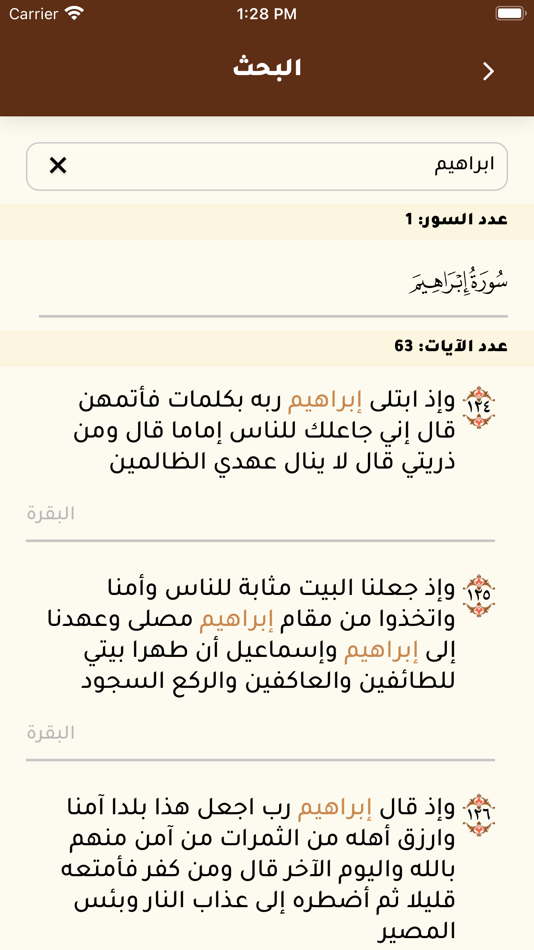 Carrier 1:28 PM

البحث

ابراهيم

عدد السور: 1

سُورَةُ إِبْرَاهِيمَ

عدد الآيات: 63

١٢٤ وإذ ابتلى إبراهيم ربه بكلمات فأتمهن قال إني جاعلك للناس إماما قال ومن ذريتي قال لا ينال عهدي الظالمين

البقرة

١٢٥ وإذ جعلنا البيت مثابة للناس وأمنا واتخذوا من مقام إبراهيم مصلى وعهدنا إلى إبراهيم وإسماعيل أن طهرا بيتي للطائفين والعاكفين والركع السجود

البقرة

١٢٦ وإذ قال إبراهيم رب اجعل هذا بلدا آمنا وارزق أهله من الثمرات من آمن منهم بالله واليوم الآخر قال ومن كفر فأمتعه قليلا ثم أضطره إلى عذاب النار وبئس المصير